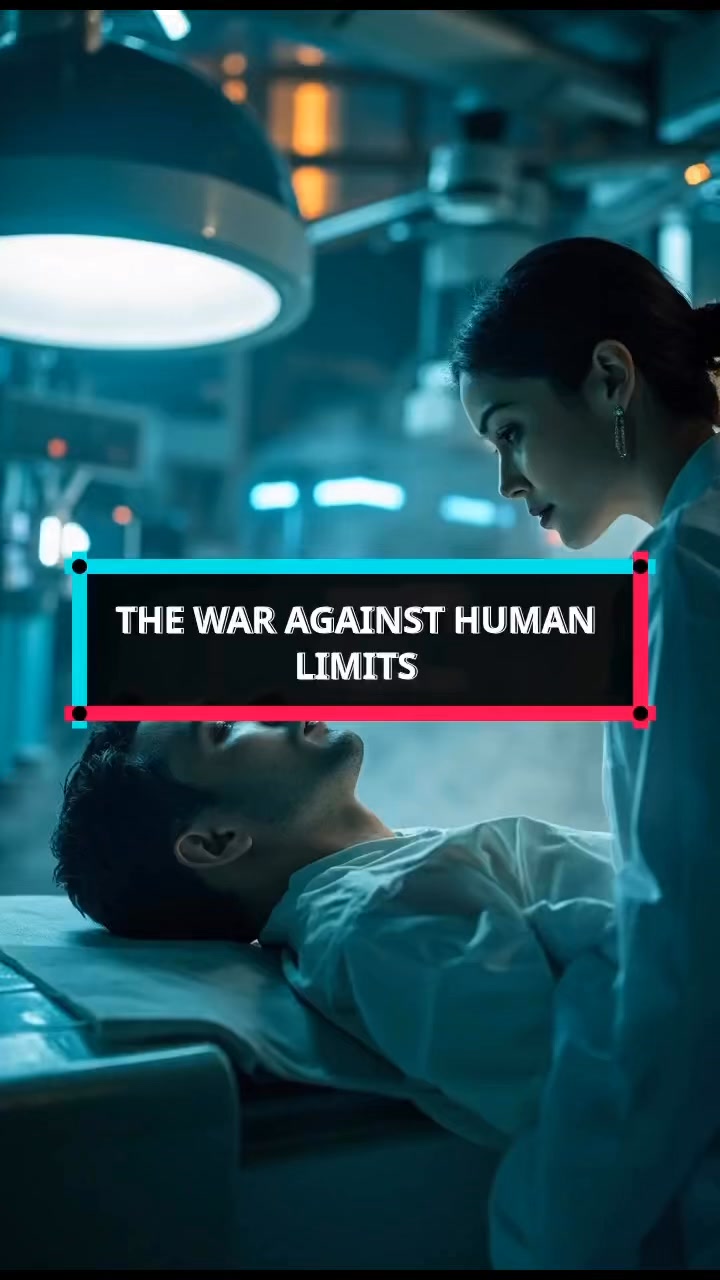 THE WAR AGAINST HUMAN LIMITS